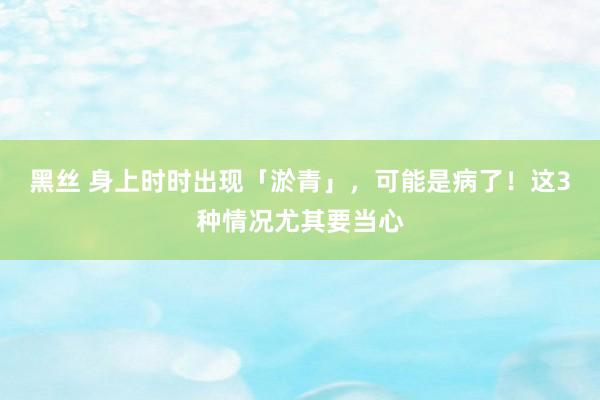 黑丝 身上时时出现「淤青」，可能是病了！这3种情况尤其要当心